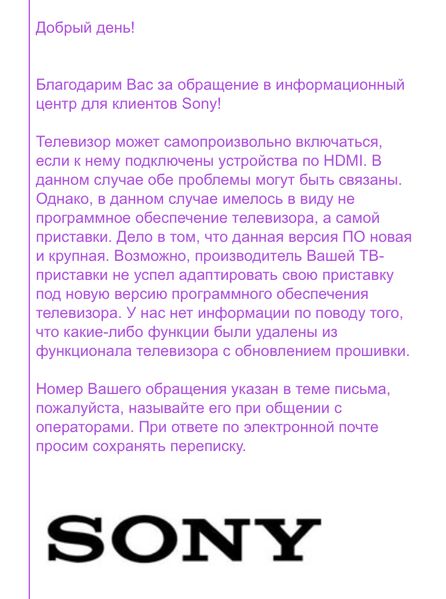 Добрый день!

Благодарим Вас за обращение в информационный центр для клиентов Sony!

Телевизор может самопроизвольно включаться, если к нему подключены устройства по HDMI. В данном случае обе проблемы могут быть связаны. Однако, в данном случае имелось в виду не программное обеспечение телевизора, а самой приставки. Дело в том, что данная версия ПО новая и крупная. Возможно, производитель Вашей ТВ-приставки не успел адаптировать свою приставку под новую версию программного обеспечения телевизора. У нас нет информации по поводу того, что какие-либо функции были удалены из функционала телевизора с обновлением прошивки.

Номер Вашего обращения указан в теме письма, пожалуйста, называйте его при общении с операторами. При ответе по электронной почте просим сохранять переписку.

SONY